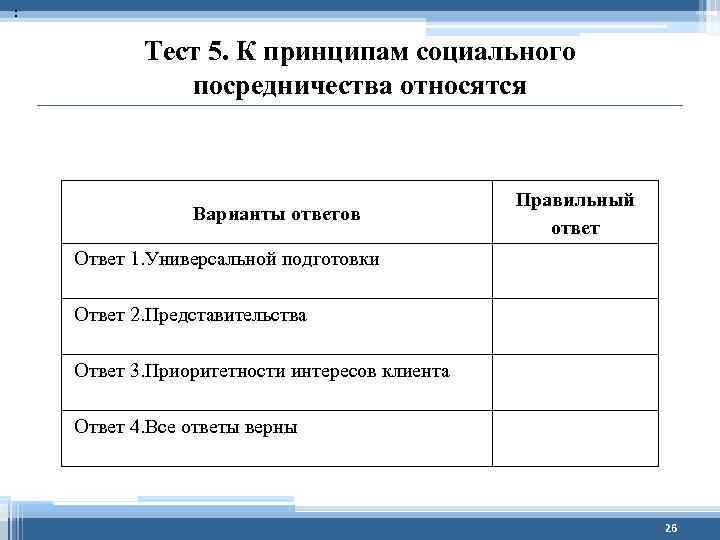 :

Тест 5. К принципам социального посредничества относятся

| Варианты ответов | Правильный ответ |
|---|---|
| Ответ 1.Универсальной подготовки | |
| Ответ 2.Представительства | |
| Ответ 3.Приоритетности интересов клиента | |
| Ответ 4.Все ответы верны | |

26